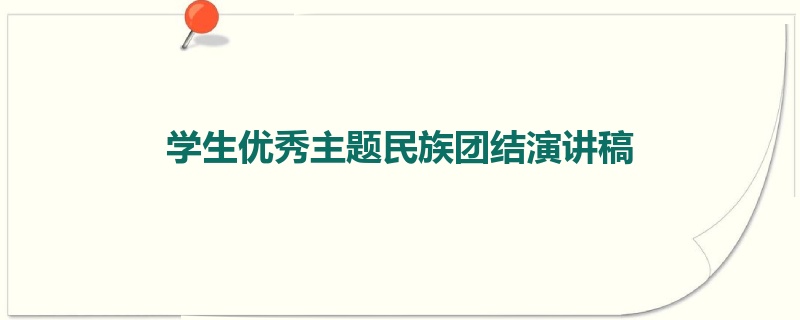 学生优秀主题民族团结演讲稿